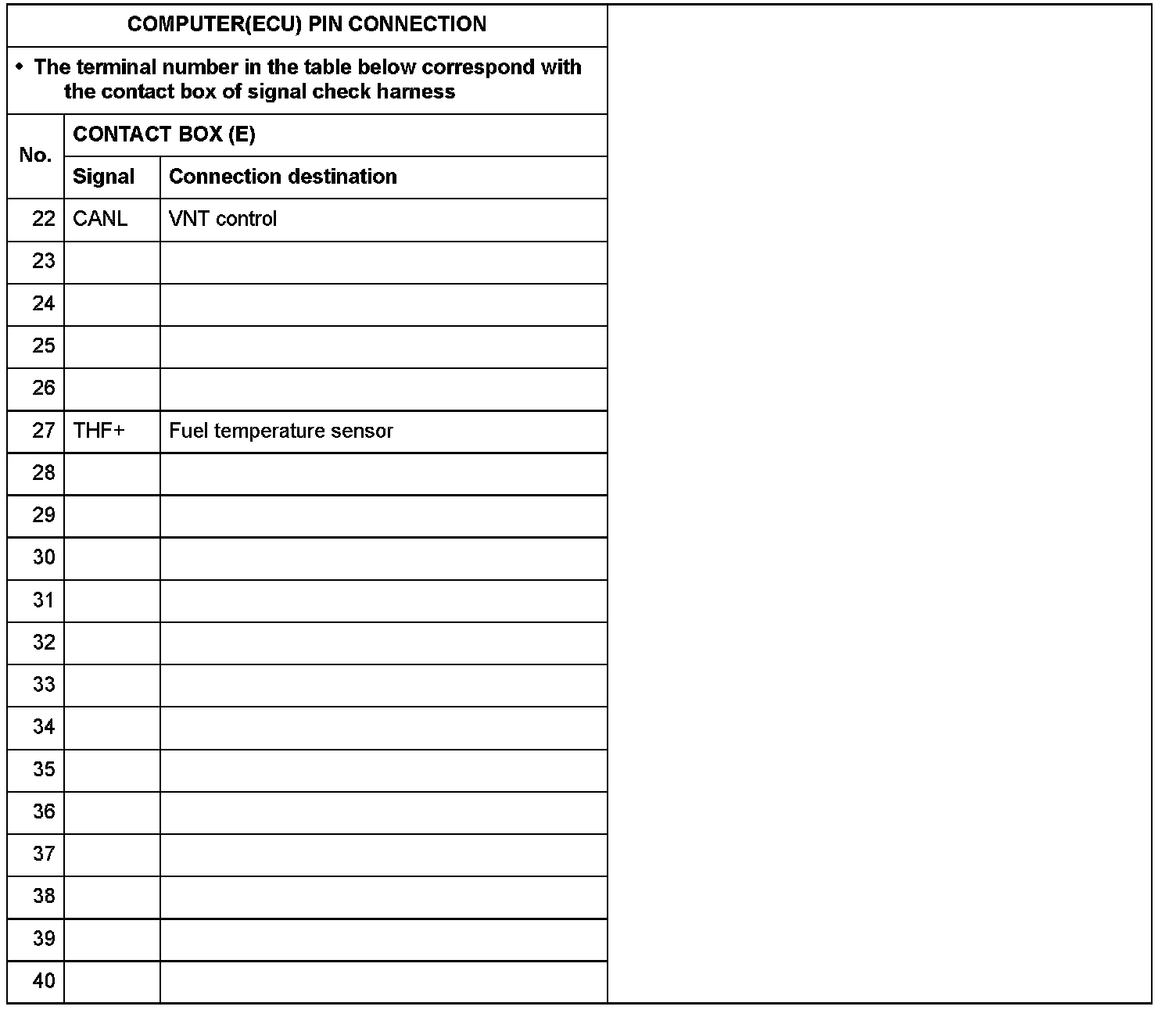 COMPUTER(ECU) PIN CONNECTION

• The terminal number in the table below correspond with the contact box of signal check harness

| No. | CONTACT BOX (E) | |
|---|---|---|
| | Signal | Connection destination |
| 22 | CANL | VNT control |
| 23 | | |
| 24 | | |
| 25 | | |
| 26 | | |
| 27 | THF+ | Fuel temperature sensor |
| 28 | | |
| 29 | | |
| 30 | | |
| 31 | | |
| 32 | | |
| 33 | | |
| 34 | | |
| 35 | | |
| 36 | | |
| 37 | | |
| 38 | | |
| 39 | | |
| 40 | | |